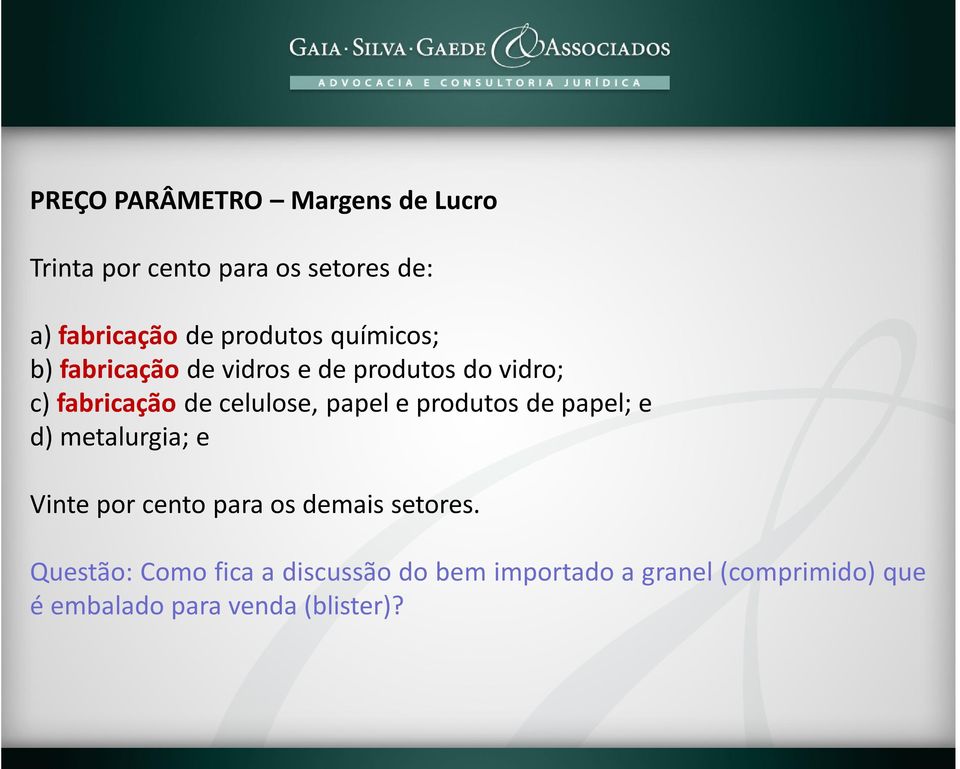 GAIA · SILVA · GAEDE & ASSOCIADOS
ADVOCACIA E CONSULTORIA JURÍDICA

PREÇO PARÂMETRO – Margens de Lucro

Trinta por cento para os setores de:

a) fabricação de produtos químicos;
b) fabricação de vidros e de produtos do vidro;
c) fabricação de celulose, papel e produtos de papel; e
d) metalurgia; e

Vinte por cento para os demais setores.

Questão: Como fica a discussão do bem importado a granel (comprimido) que é embalado para venda (blister)?